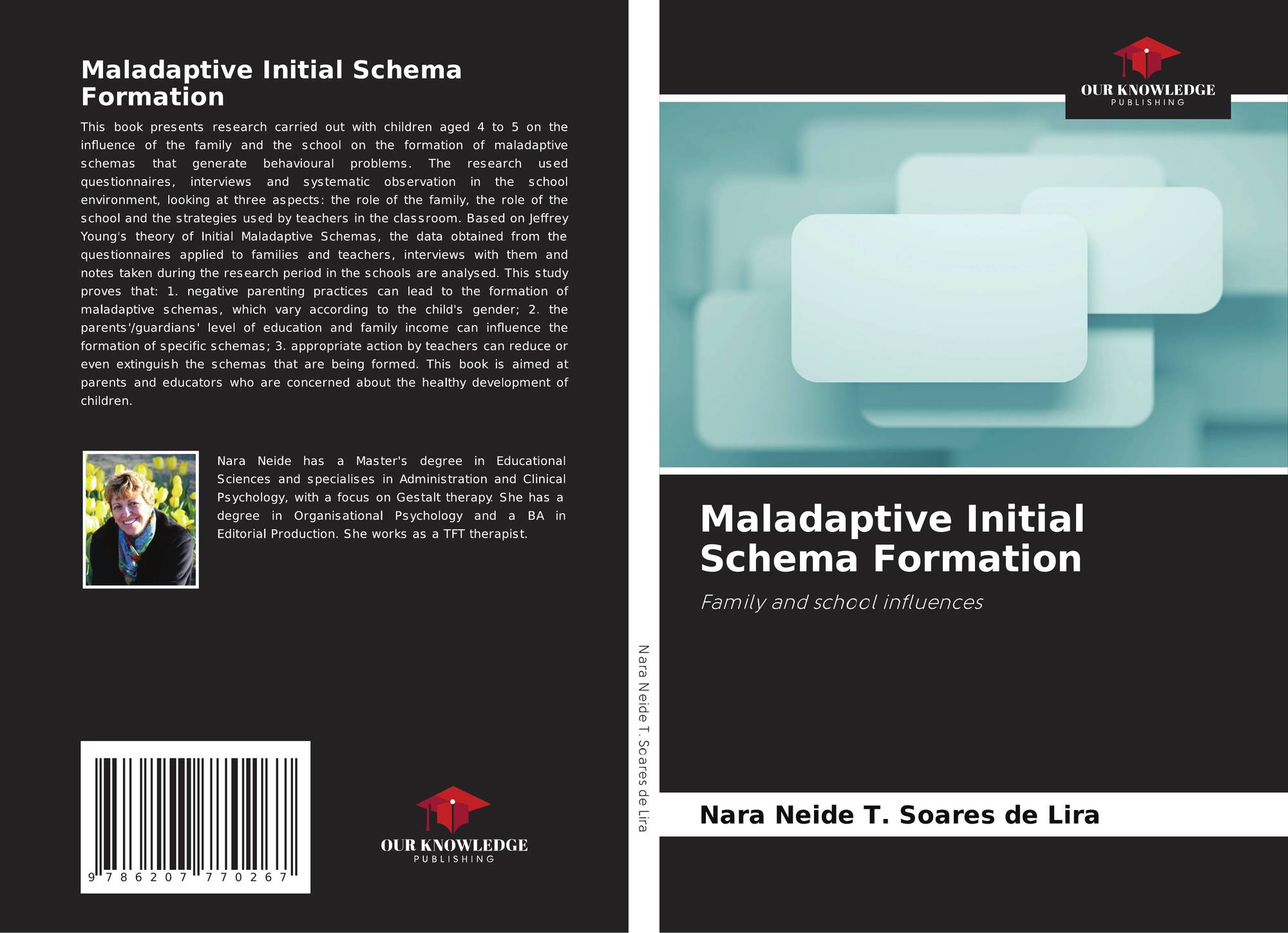 Maladaptive Initial Schema Formation

This book presents research carried out with children aged 4 to 5 on the influence of the family and the school on the formation of maladaptive schemas that generate behavioural problems. The research used questionnaires, interviews and systematic observation in the school environment, looking at three aspects: the role of the family, the role of the school and the strategies used by teachers in the classroom. Based on Jeffrey Young's theory of Initial Maladaptive Schemas, the data obtained from the questionnaires applied to families and teachers, interviews with them and notes taken during the research period in the schools are analysed. This study proves that: 1. negative parenting practices can lead to the formation of maladaptive schemas, which vary according to the child's gender; 2. the parents'/guardians' level of education and family income can influence the formation of specific schemas; 3. appropriate action by teachers can reduce or even extinguish the schemas that are being formed. This book is aimed at parents and educators who are concerned about the healthy development of children.

Nara Neide has a Master's degree in Educational Sciences and specialises in Administration and Clinical Psychology, with a focus on Gestalt therapy. She has a degree in Organisational Psychology and a BA in Editorial Production. She works as a TFT therapist.

9 786207 770267

OUR KNOWLEDGE
PUBLISHING

Nara Neide T. Soares de Lira

OUR KNOWLEDGE
PUBLISHING

Maladaptive Initial Schema Formation

Family and school influences

Nara Neide T. Soares de Lira